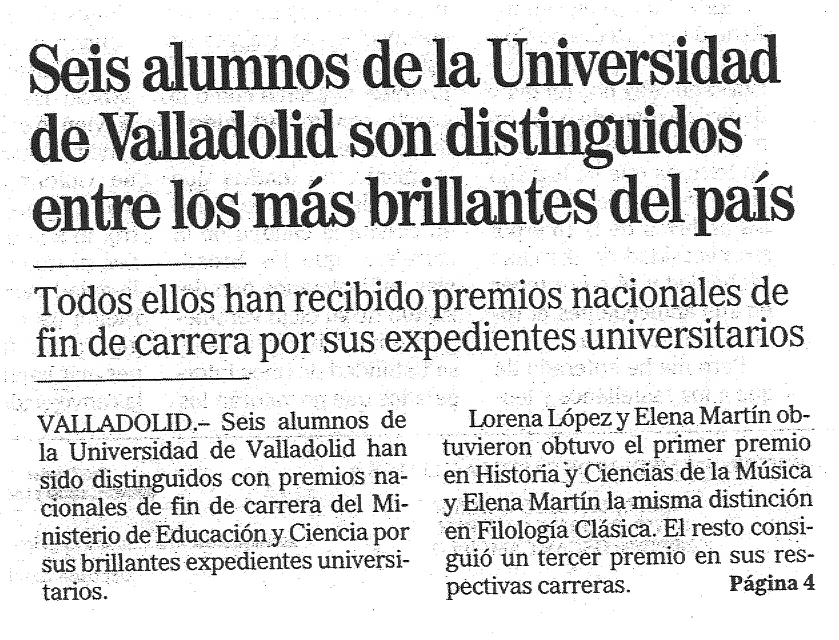 Seis alumnos de la Universidad de Valladolid son distinguidos entre los más brillantes del país

Todos ellos han recibido premios nacionales de fin de carrera por sus expedientes universitarios

VALLADOLID.– Seis alumnos de la Universidad de Valladolid han sido distinguidos con premios nacionales de fin de carrera del Ministerio de Educación y Ciencia por sus brillantes expedientes universitarios.

Lorena López y Elena Martín obtuvieron obtuvo el primer premio en Historia y Ciencias de la Música y Elena Martín la misma distinción en Filología Clásica. El resto consiguió un tercer premio en sus respectivas carreras. Página 4